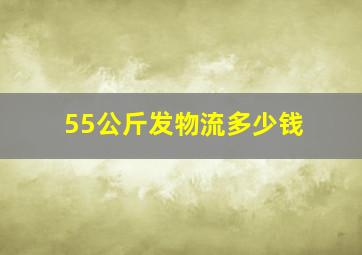 55公斤发物流多少钱